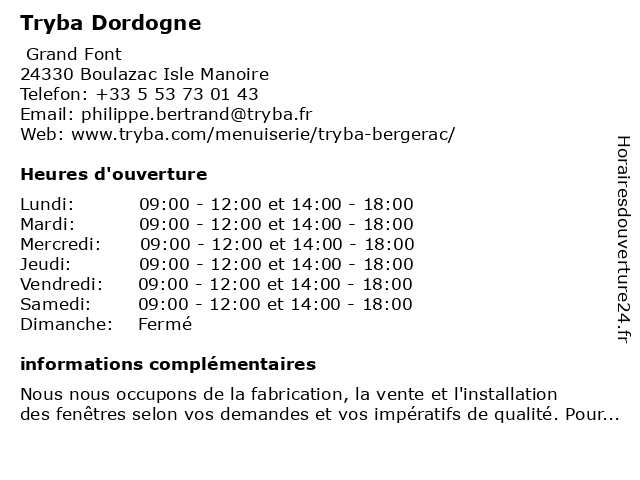 Tryba Dordogne

Grand Font
24330 Boulazac Isle Manoire
Telefon: +33 5 53 73 01 43
Email: philippe.bertrand@tryba.fr
Web: www.tryba.com/menuiserie/tryba-bergerac/

Heures d'ouverture

| | |
|---|---|
| Lundi: | 09:00 - 12:00 et 14:00 - 18:00 |
| Mardi: | 09:00 - 12:00 et 14:00 - 18:00 |
| Mercredi: | 09:00 - 12:00 et 14:00 - 18:00 |
| Jeudi: | 09:00 - 12:00 et 14:00 - 18:00 |
| Vendredi: | 09:00 - 12:00 et 14:00 - 18:00 |
| Samedi: | 09:00 - 12:00 et 14:00 - 18:00 |
| Dimanche: | Fermé |

informations complémentaires

Nous nous occupons de la fabrication, la vente et l'installation des fenêtres selon vos demandes et vos impératifs de qualité. Pour...

Horairesdouverture24.fr